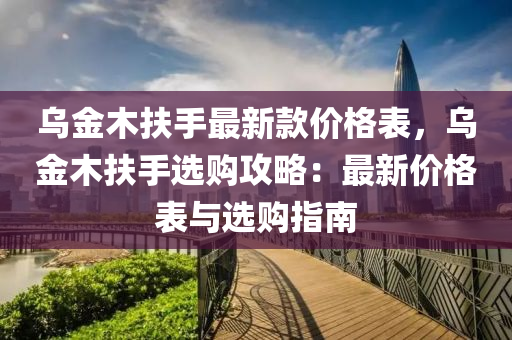 乌金木扶手最新款价格表，乌金木扶手选购攻略：最新价格表与选购指南